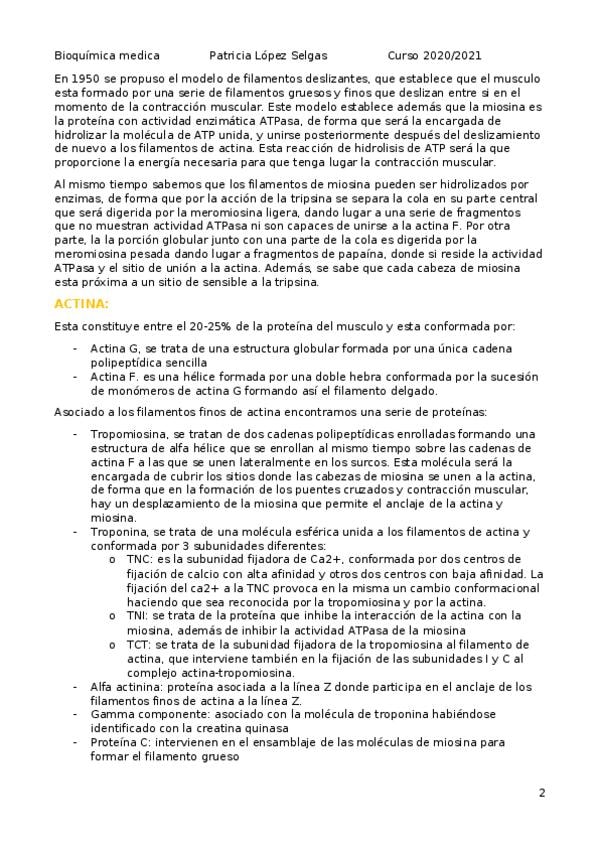 Bioquímica medica Patricia López Selgas Curso 2020/2021

En 1950 se propuso el modelo de filamentos deslizantes, que establece que el musculo esta formado por una serie de filamentos gruesos y finos que deslizan entre si en el momento de la contracción muscular. Este modelo establece además que la miosina es la proteína con actividad enzimática ATPasa, de forma que será la encargada de hidrolizar la molécula de ATP unida, y unirse posteriormente después del deslizamiento de nuevo a los filamentos de actina. Esta reacción de hidrolisis de ATP será la que proporcione la energía necesaria para que tenga lugar la contracción muscular.

Al mismo tiempo sabemos que los filamentos de miosina pueden ser hidrolizados por enzimas, de forma que por la acción de la tripsina se separa la cola en su parte central que será digerida por la meromiosina ligera, dando lugar a una serie de fragmentos que no muestran actividad ATPasa ni son capaces de unirse a la actina F. Por otra parte, la la porción globular junto con una parte de la cola es digerida por la meromiosina pesada dando lugar a fragmentos de papaína, donde si reside la actividad ATPasa y el sitio de unión a la actina. Además, se sabe que cada cabeza de miosina esta próxima a un sitio de sensible a la tripsina.

ACTINA:

Esta constituye entre el 20-25% de la proteína del musculo y esta conformada por:

- Actina G, se trata de una estructura globular formada por una única cadena polipeptídica sencilla
- Actina F. es una hélice formada por una doble hebra conformada por la sucesión de monómeros de actina G formando así el filamento delgado.

Asociado a los filamentos finos de actina encontramos una serie de proteínas:

- Tropomiosina, se tratan de dos cadenas polipeptídicas enrolladas formando una estructura de alfa hélice que se enrollan al mismo tiempo sobre las cadenas de actina F a las que se unen lateralmente en los surcos. Esta molécula será la encargada de cubrir los sitios donde las cabezas de miosina se unen a la actina, de forma que en la formación de los puentes cruzados y contracción muscular, hay un desplazamiento de la miosina que permite el anclaje de la actina y miosina.
- Troponina, se trata de una molécula esférica unida a los filamentos de actina y conformada por 3 subunidades diferentes:
  o TNC: es la subunidad fijadora de Ca2+, conformada por dos centros de fijación de calcio con alta afinidad y otros dos centros con baja afinidad. La fijación del ca2+ a la TNC provoca en la misma un cambio conformacional haciendo que sea reconocida por la tropomiosina y por la actina.
  o TNI: se trata de la proteína que inhibe la interacción de la actina con la miosina, además de inhibir la actividad ATPasa de la miosina
  o TCT: se trata de la subunidad fijadora de la tropomiosina al filamento de actina, que interviene también en la fijación de las subunidades I y C al complejo actina-tropomiosina.
- Alfa actinina: proteína asociada a la línea Z donde participa en el anclaje de los filamentos finos de actina a la línea Z.
- Gamma componente: asociado con la molécula de troponina habiéndose identificado con la creatina quinasa
- Proteína C: intervienen en el ensamblaje de las moléculas de miosina para formar el filamento grueso

2